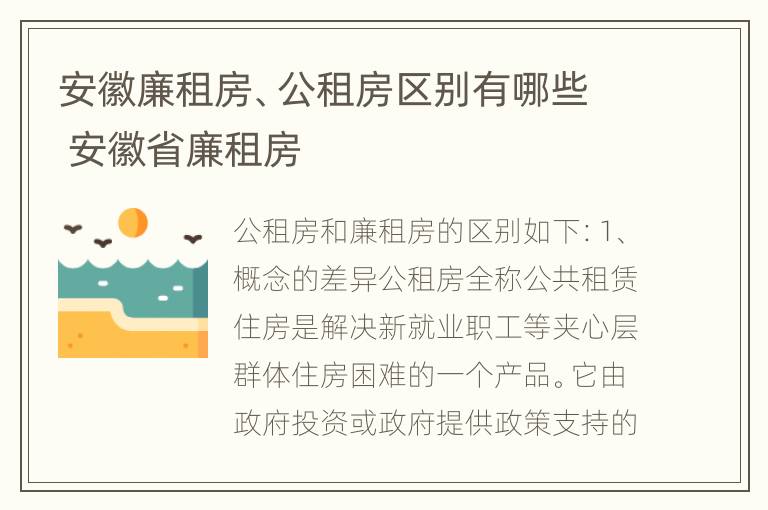 安徽廉租房、公租房区别有哪些 安徽省廉租房

公租房和廉租房的区别如下: 1、概念的差异公租房全称公共租赁住房是解决新就业职工等夹心层群体住房困难的一个产品。它由政府投资或政府提供政策支持的